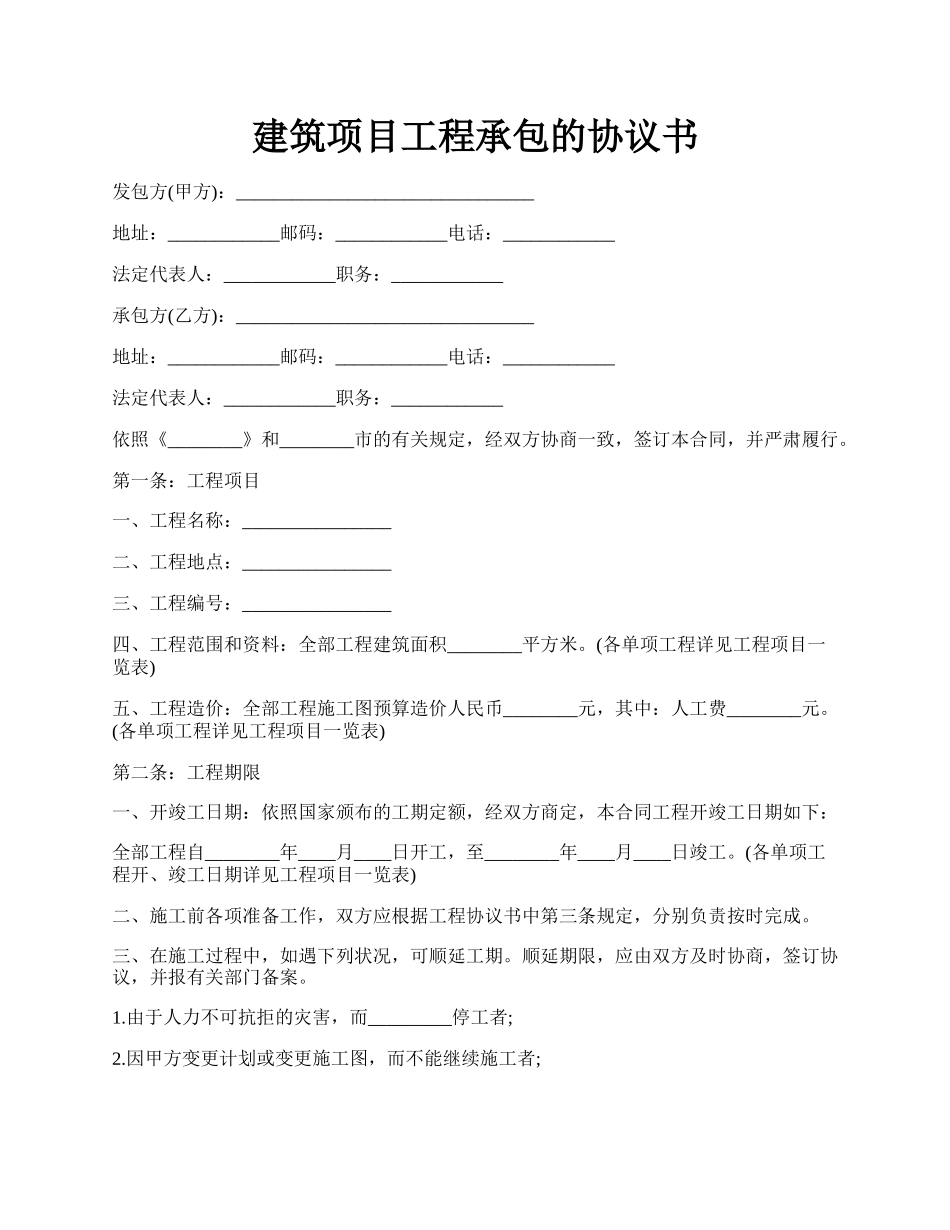 建筑项目工程承包的协议书

发包方(甲方)：________________________________

地址：____________邮码：____________电话：____________

法定代表人：____________职务：____________

承包方(乙方)：________________________________

地址：____________邮码：____________电话：____________

法定代表人：____________职务：____________

依照《________》和________市的有关规定，经双方协商一致，签订本合同，并严肃履行。

第一条：工程项目

一、工程名称：________________

二、工程地点：________________

三、工程编号：________________

四、工程范围和资料：全部工程建筑面积________平方米。(各单项工程详见工程项目一览表)

五、工程造价：全部工程施工图预算造价人民币________元，其中：人工费________元。(各单项工程详见工程项目一览表)

第二条：工程期限

一、开竣工日期：依照国家颁布的工期定额，经双方商定，本合同工程开竣工日期如下：

全部工程自________年____月____日开工，至________年____月____日竣工。(各单项工程开、竣工日期详见工程项目一览表)

二、施工前各项准备工作，双方应根据工程协议书中第三条规定，分别负责按时完成。

三、在施工过程中，如遇下列状况，可顺延工期。顺延期限，应由双方及时协商，签订协议，并报有关部门备案。

1.由于人力不可抗拒的灾害，而_________停工者;

2.因甲方变更计划或变更施工图，而不能继续施工者;